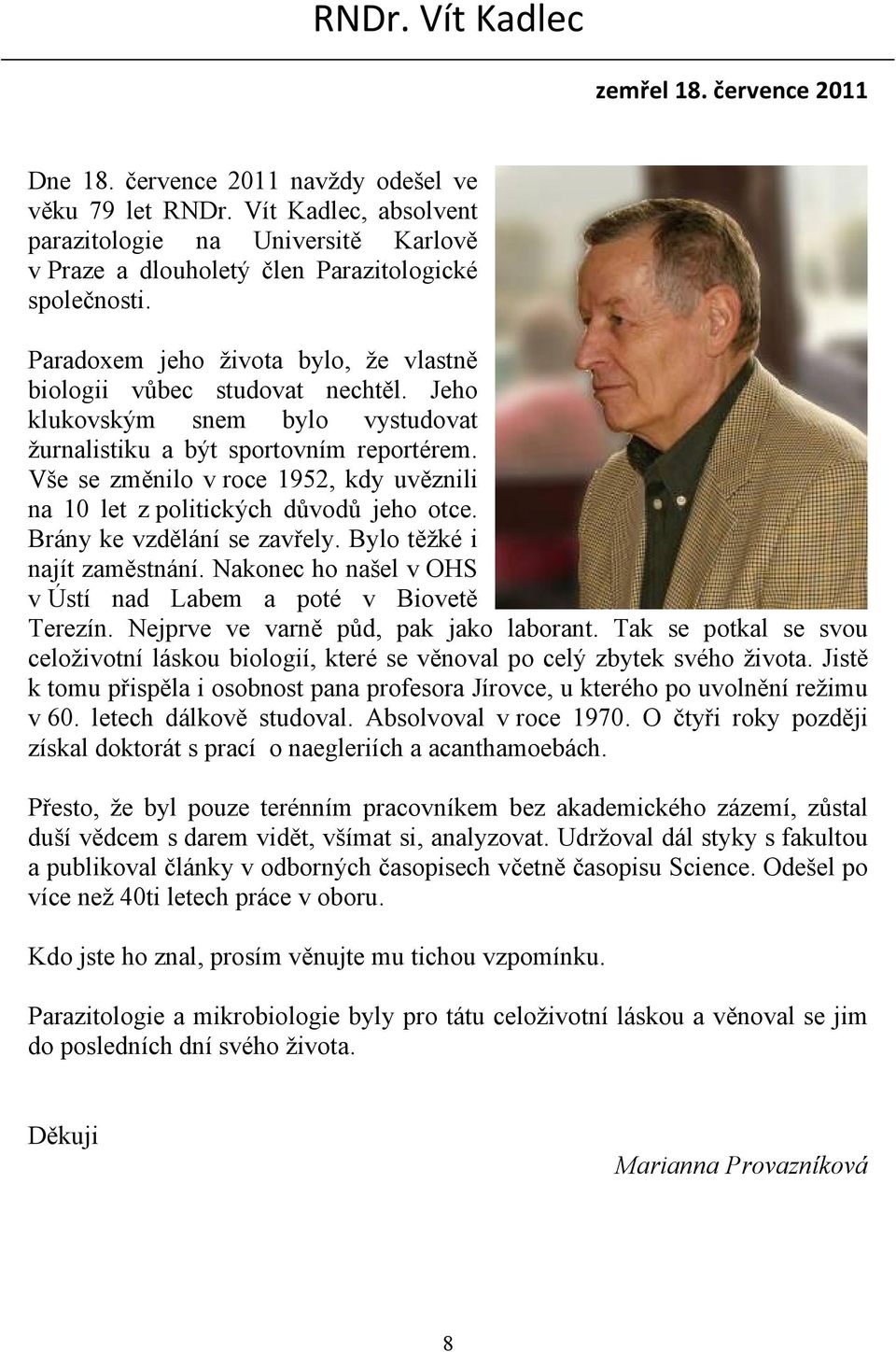 RNDr. Vít Kadlec

zemřel 18. července 2011

Dne 18. července 2011 navždy odešel ve věku 79 let RNDr. Vít Kadlec, absolvent parazitologie na Universitě Karlově v Praze a dlouholetý člen Parazitologické společnosti.

Paradoxem jeho života bylo, že vlastně biologii vůbec studovat nechtěl. Jeho klukovským snem bylo vystudovat žurnalistiku a být sportovním reportérem. Vše se změnilo v roce 1952, kdy uvěznili na 10 let z politických důvodů jeho otce. Brány ke vzdělání se zavřely. Bylo těžké i najít zaměstnání. Nakonec ho našel v OHS v Ústí nad Labem a poté v Biovetě Terezín. Nejprve ve varně půd, pak jako laborant. Tak se potkal se svou celoživotní láskou biologií, které se věnoval po celý zbytek svého života. Jistě k tomu přispěla i osobnost pana profesora Jírovce, u kterého po uvolnění režimu v 60. letech dálkově studoval. Absolvoval v roce 1970. O čtyři roky později získal doktorát s prací o naegleriích a acanthamoebách.

Přesto, že byl pouze terénním pracovníkem bez akademického zázemí, zůstal duší vědcem s darem vidět, všímat si, analyzovat. Udržoval dál styky s fakultou a publikoval články v odborných časopisech včetně časopisu Science. Odešel po více než 40ti letech práce v oboru.

Kdo jste ho znal, prosím věnujte mu tichou vzpomínku.

Parazitologie a mikrobiologie byly pro tátu celoživotní láskou a věnoval se jim do posledních dní svého života.

Děkuji

Marianna Provazníková

8